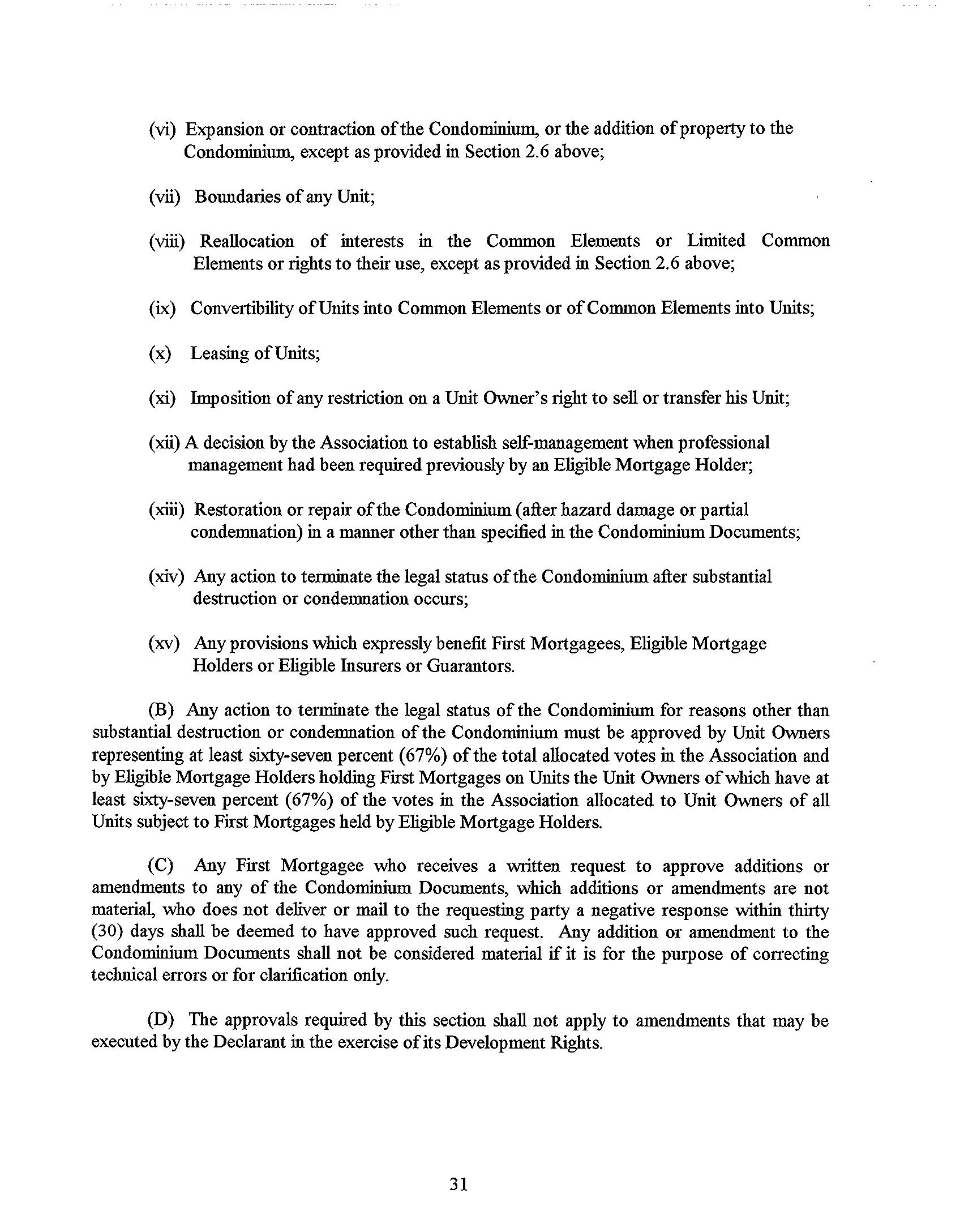 (vi) Expansion or contraction of the Condominium, or the addition of property to the Condominium, except as provided in Section 2.6 above;

(vii) Boundaries of any Unit;

(viii) Reallocation of interests in the Common Elements or Limited Common Elements or rights to their use, except as provided in Section 2.6 above;

(ix) Convertibility of Units into Common Elements or of Common Elements into Units;

(x) Leasing of Units;

(xi) Imposition of any restriction on a Unit Owner's right to sell or transfer his Unit;

(xii) A decision by the Association to establish self-management when professional management had been required previously by an Eligible Mortgage Holder;

(xiii) Restoration or repair of the Condominium (after hazard damage or partial condemnation) in a manner other than specified in the Condominium Documents;

(xiv) Any action to terminate the legal status of the Condominium after substantial destruction or condemnation occurs;

(xv) Any provisions which expressly benefit First Mortgagees, Eligible Mortgage Holders or Eligible Insurers or Guarantors.

(B) Any action to terminate the legal status of the Condominium for reasons other than substantial destruction or condemnation of the Condominium must be approved by Unit Owners representing at least sixty-seven percent (67%) of the total allocated votes in the Association and by Eligible Mortgage Holders holding First Mortgages on Units the Unit Owners of which have at least sixty-seven percent (67%) of the votes in the Association allocated to Unit Owners of all Units subject to First Mortgages held by Eligible Mortgage Holders.

(C) Any First Mortgagee who receives a written request to approve additions or amendments to any of the Condominium Documents, which additions or amendments are not material, who does not deliver or mail to the requesting party a negative response within thirty (30) days shall be deemed to have approved such request. Any addition or amendment to the Condominium Documents shall not be considered material if it is for the purpose of correcting technical errors or for clarification only.

(D) The approvals required by this section shall not apply to amendments that may be executed by the Declarant in the exercise of its Development Rights.

31